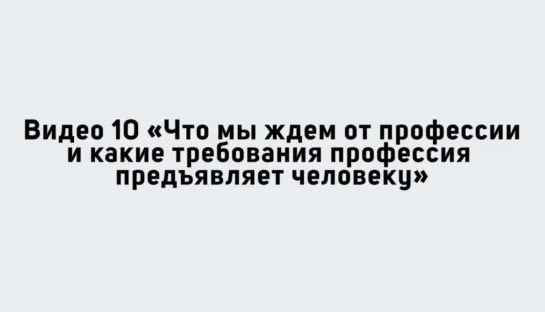 Видео 10 «Что мы ждем от профессии и какие требования профессия предъявляет человеку»